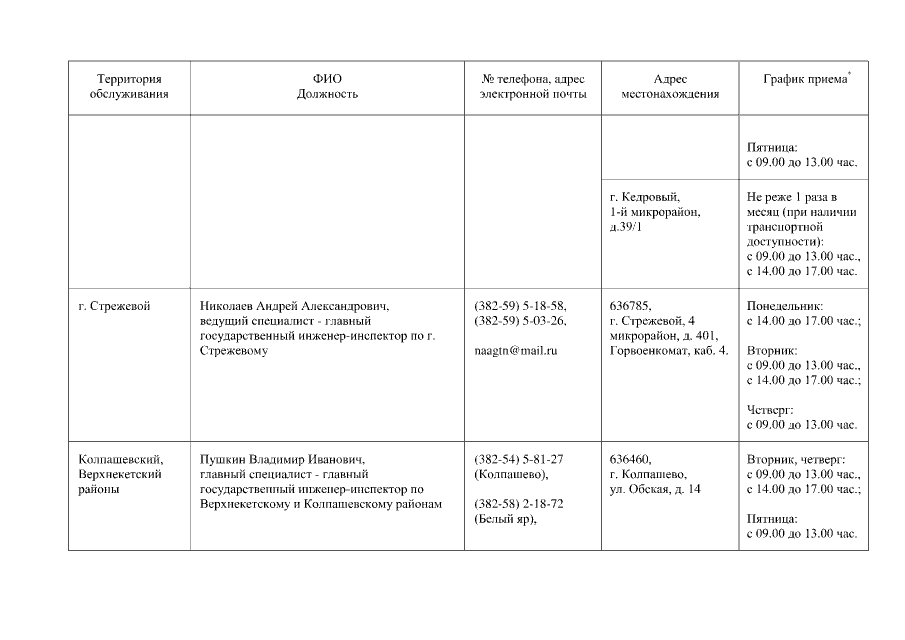 | Территория обслуживания | ФИО Должность | № телефона, адрес электронной почты | Адрес местонахождения | График приема* |
|---|---|---|---|---|
| | | | | Пятница: с 09.00 до 13.00 час. |
| | | | г. Кедровый, 1-й микрорайон, д.39/1 | Не реже 1 раза в месяц (при наличии транспортной доступности): с 09.00 до 13.00 час., с 14.00 до 17.00 час. |
| г. Стрежевой | Николаев Андрей Александрович, ведущий специалист - главный государственный инженер-инспектор по г. Стрежевому | (382-59) 5-18-58, (382-59) 5-03-26, naagtn@mail.ru | 636785, г. Стрежевой, 4 микрорайон, д. 401, Горвоенкомат, каб. 4. | Понедельник: с 14.00 до 17.00 час.; Вторник: с 09.00 до 13.00 час., с 14.00 до 17.00 час.; Четверг: с 09.00 до 13.00 час. |
| Колпашевский, Верхнекетский районы | Пушкин Владимир Иванович, главный специалист - главный государственный инженер-инспектор по Верхнекетскому и Колпашевскому районам | (382-54) 5-81-27 (Колпашево), (382-58) 2-18-72 (Белый яр), | 636460, г. Колпашево, ул. Обская, д. 14 | Вторник, четверг: с 09.00 до 13.00 час., с 14.00 до 17.00 час.; Пятница: с 09.00 до 13.00 час. |